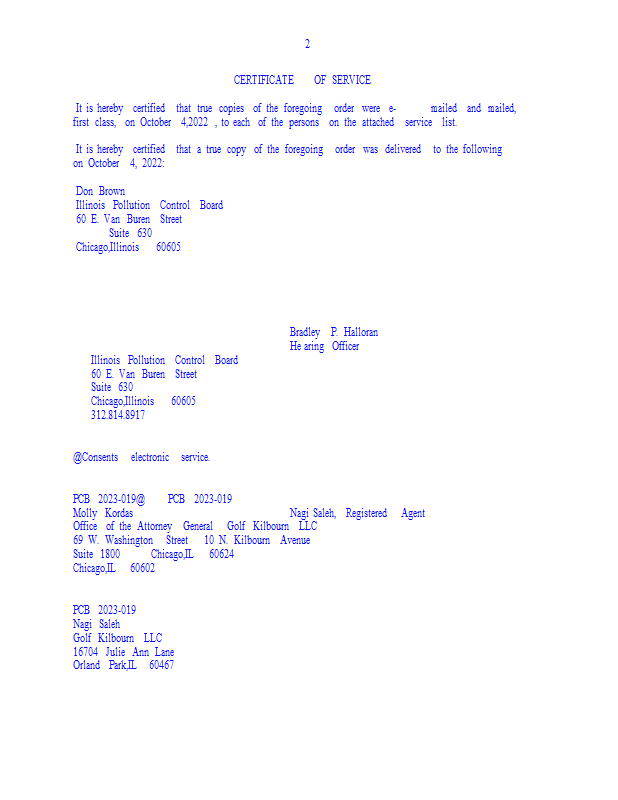 2

CERTIFICATE OF SERVICE

It is hereby certified that true copies of the foregoing order were e- mailed and mailed, first class, on October 4,2022 , to each of the persons on the attached service list.

It is hereby certified that a true copy of the foregoing order was delivered to the following on October 4, 2022:

Don Brown
Illinois Pollution Control Board
60 E. Van Buren Street
Suite 630
Chicago,Illinois 60605

Bradley P. Halloran
He aring Officer

Illinois Pollution Control Board
60 E. Van Buren Street
Suite 630
Chicago,Illinois 60605
312.814.8917

@Consents electronic service.

PCB 2023-019@ PCB 2023-019
Molly Kordas Nagi Saleh, Registered Agent
Office of the Attorney General Golf Kilbourn LLC
69 W. Washington Street 10 N. Kilbourn Avenue
Suite 1800 Chicago,IL 60624
Chicago,IL 60602

PCB 2023-019
Nagi Saleh
Golf Kilbourn LLC
16704 Julie Ann Lane
Orland Park,IL 60467